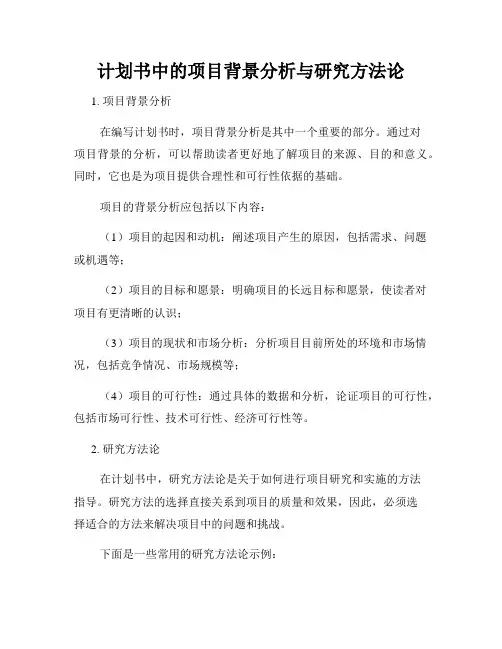 计划书中的项目背景分析与研究方法论

1. 项目背景分析

在编写计划书时，项目背景分析是其中一个重要的部分。通过对项目背景的分析，可以帮助读者更好地了解项目的来源、目的和意义。同时，它也是为项目提供合理性和可行性依据的基础。

项目的背景分析应包括以下内容：

（1）项目的起因和动机：阐述项目产生的原因，包括需求、问题或机遇等；

（2）项目的目标和愿景：明确项目的长远目标和愿景，使读者对项目有更清晰的认识；

（3）项目的现状和市场分析：分析项目目前所处的环境和市场情况，包括竞争情况、市场规模等；

（4）项目的可行性：通过具体的数据和分析，论证项目的可行性，包括市场可行性、技术可行性、经济可行性等。

2. 研究方法论

在计划书中，研究方法论是关于如何进行项目研究和实施的方法指导。研究方法的选择直接关系到项目的质量和效果，因此，必须选择适合的方法来解决项目中的问题和挑战。

下面是一些常用的研究方法论示例：